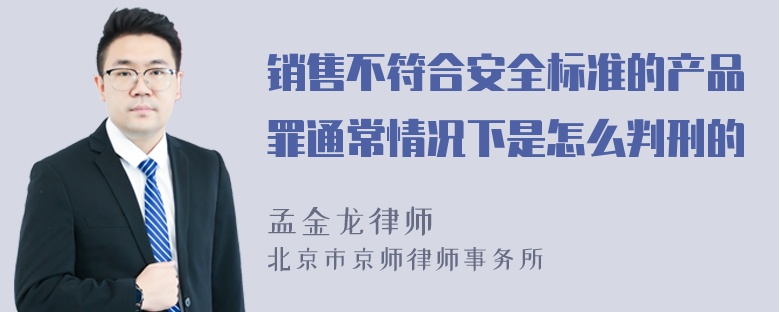 销售不符合安全标准的产品罪通常情况下是怎么判刑的

孟金龙律师
北京市京师律师事务所